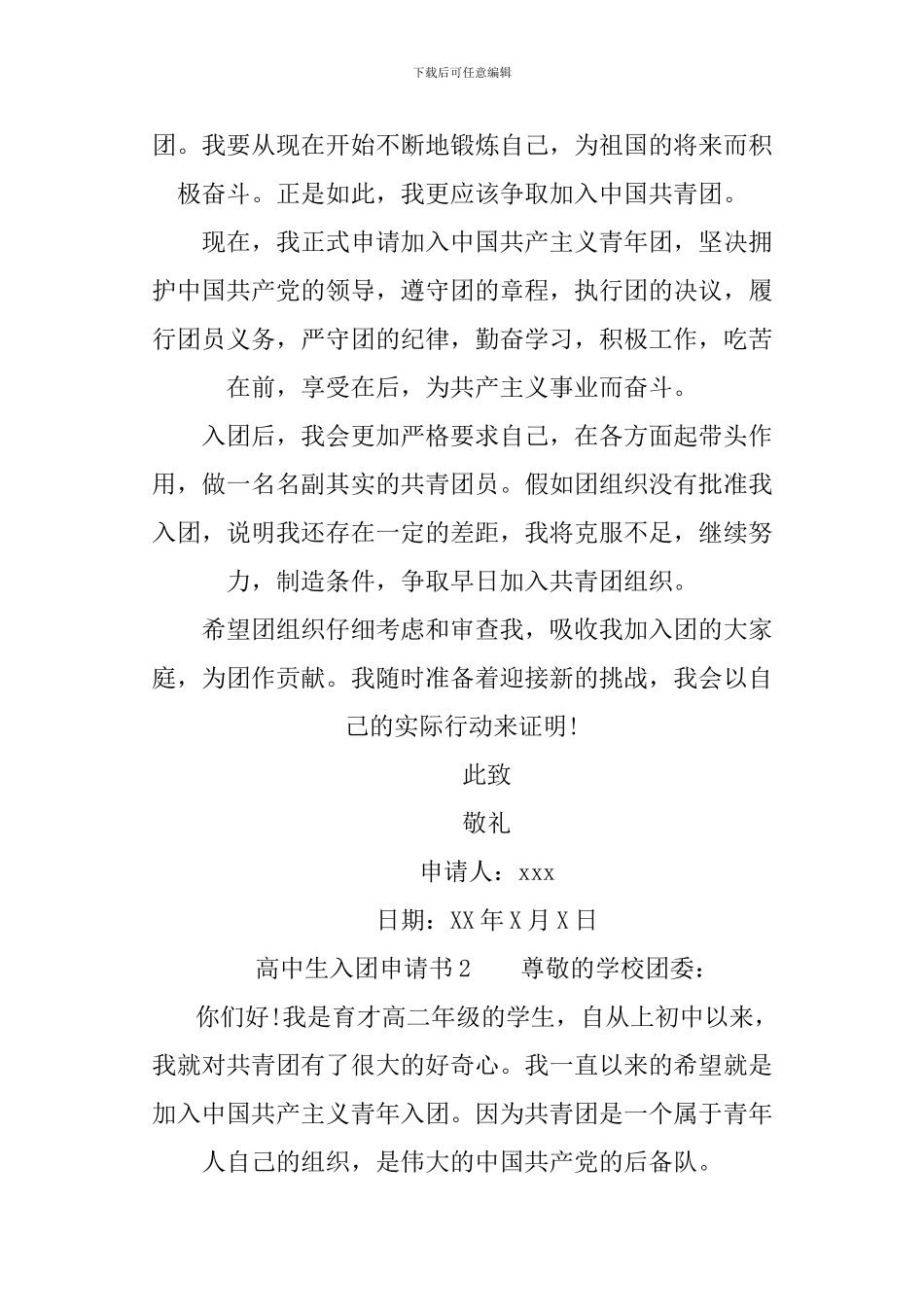 下载后可任意编辑

团。我要从现在开始不断地锻炼自己，为祖国的将来而积极奋斗。正是如此，我更应该争取加入中国共青团。

现在，我正式申请加入中国共产主义青年团，坚决拥护中国共产党的领导，遵守团的章程，执行团的决议，履行团员义务，严守团的纪律，勤奋学习，积极工作，吃苦在前，享受在后，为共产主义事业而奋斗。

入团后，我会更加严格要求自己，在各方面起带头作用，做一名名副其实的共青团员。假如团组织没有批准我入团，说明我还存在一定的差距，我将克服不足，继续努力，制造条件，争取早日加入共青团组织。

希望团组织仔细考虑和审查我，吸收我加入团的大家庭，为团作贡献。我随时准备着迎接新的挑战，我会以自己的实际行动来证明!

此致

敬礼

申请人：xxx

日期：XX年X月X日

高中生入团申请书2　　尊敬的学校团委：

你们好!我是育才高二年级的学生，自从上初中以来，我就对共青团有了很大的好奇心。我一直以来的希望就是加入中国共产主义青年入团。因为共青团是一个属于青年人自己的组织，是伟大的中国共产党的后备队。